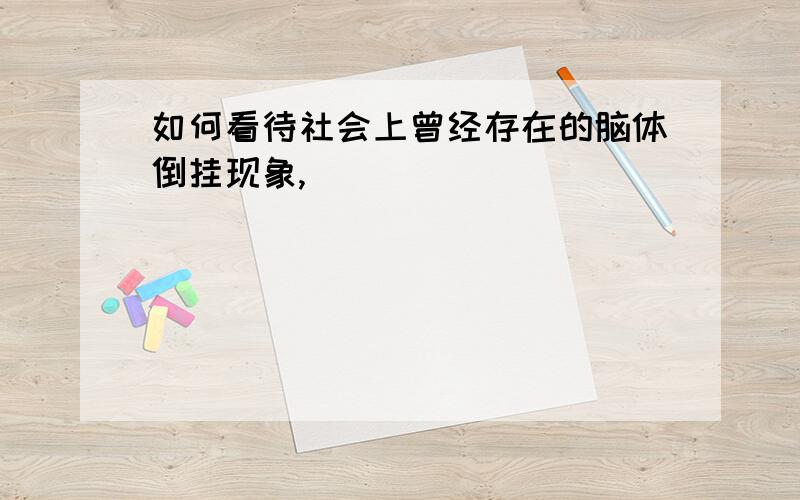 如何看待社会上曾经存在的脑体倒挂现象,